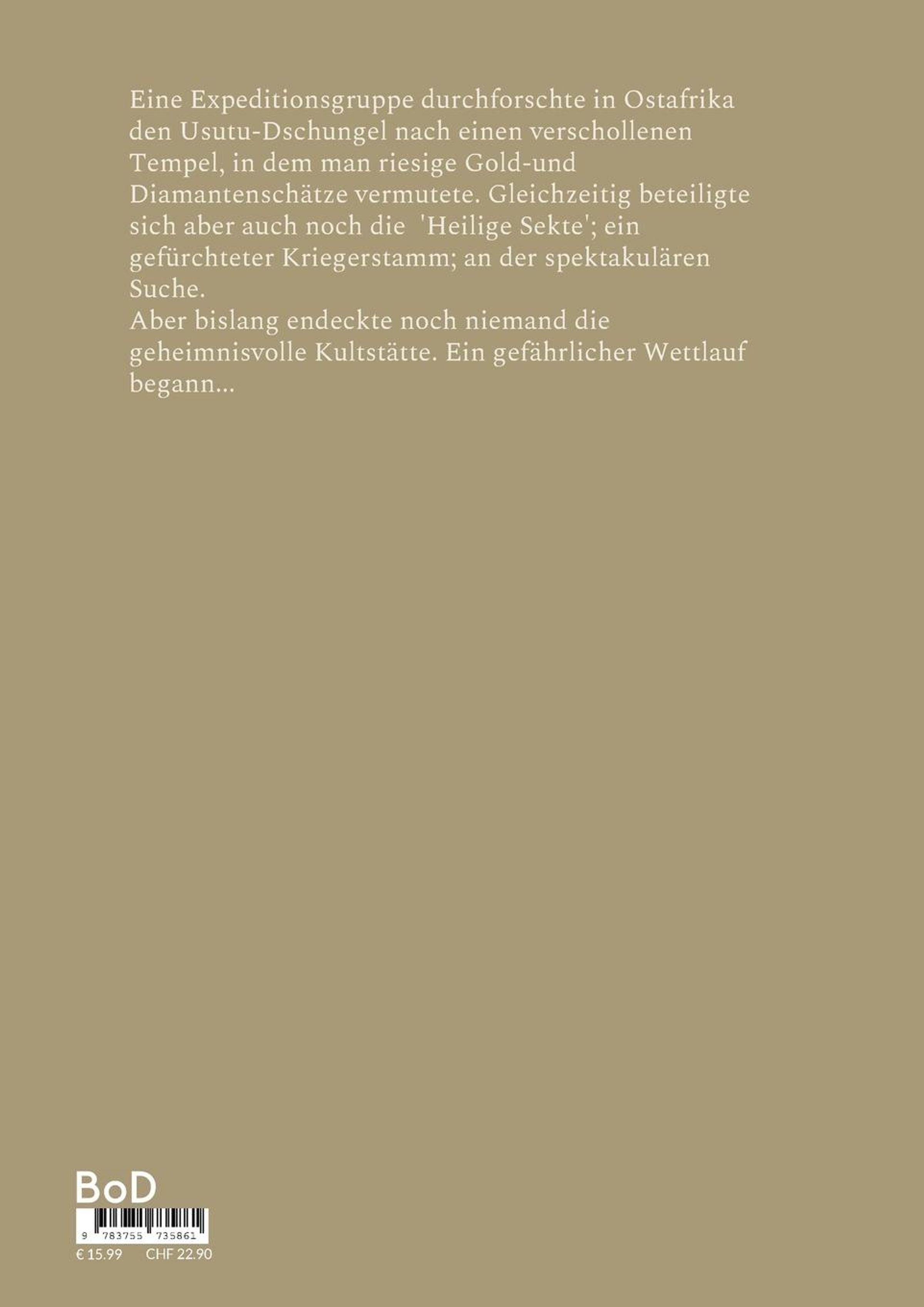 Eine Expeditionsgruppe durchforschte in Ostafrika den Usutu-Dschungel nach einen verschollenen Tempel, in dem man riesige Gold-und Diamantenschätze vermutete. Gleichzeitig beteiligte sich aber auch noch die 'Heilige Sekte'; ein gefürchteter Kriegerstamm; an der spektakulären Suche.
Aber bislang endeckte noch niemand die geheimnisvolle Kultstätte. Ein gefährlicher Wettlauf begann...

BoD
9 783755 735861
€ 15.99 CHF 22.90